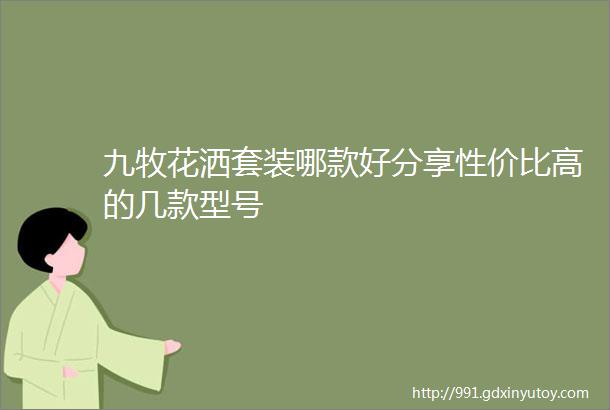 九牧花洒套装哪款好分享性价比高的几款型号

http://991.gdxinyutoy.com